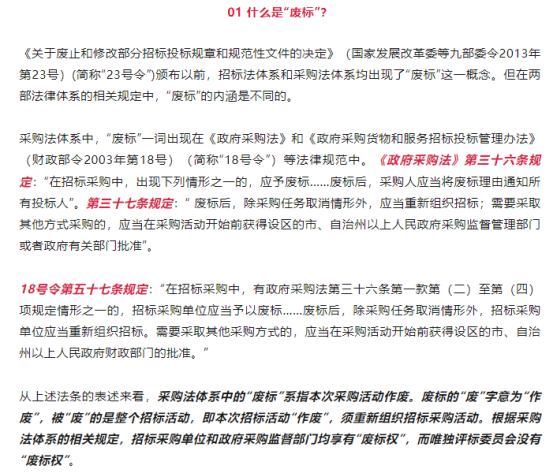 01 什么是“废标”?

《关于废止和修改部分招标投标规章和规范性文件的决定》（国家发展改革委等九部委令2013年第23号）（简称“23号令”）颁布以前，招标法体系和采购法体系均出现了“废标”这一概念。但在两部法律体系的相关规定中，“废标”的内涵是不同的。

采购法体系中，“废标”一词出现在《政府采购法》和《政府采购货物和服务招标投标管理办法》（财政部令2003年第18号）（简称“18号令”）等法律规范中。《政府采购法》第三十六条规定：“在招标采购中，出现下列情形之一的，应予废标......废标后，采购人应当将废标理由通知所有投标人”。第三十七条规定：“ 废标后，除采购任务取消情形外，应当重新组织招标；需要采取其他方式采购的，应当在采购活动开始前获得设区的市、自治州以上人民政府采购监督管理部门或者政府有关部门批准”。

18号令第五十七条规定：“在招标采购中，有政府采购法第三十六条第一款第（二）至第（四）项规定情形之一的，招标采购单位应当予以废标......废标后，除采购任务取消情形外，招标采购单位应当重新组织招标。需要采取其他采购方式的，应当在采购活动开始前获得设区的市、自治州以上人民政府财政部门的批准。”

从上述法条的表述来看，采购法体系中的“废标”系指本次采购活动作废。废标的“废”字意为“作废”，被“废”的是整个招标活动，即本次招标活动“作废”，须重新组织招标采购活动。根据采购法体系的相关规定，招标采购单位和政府采购监督部门均享有“废标权”，而唯独评标委员会没有“废标权”。